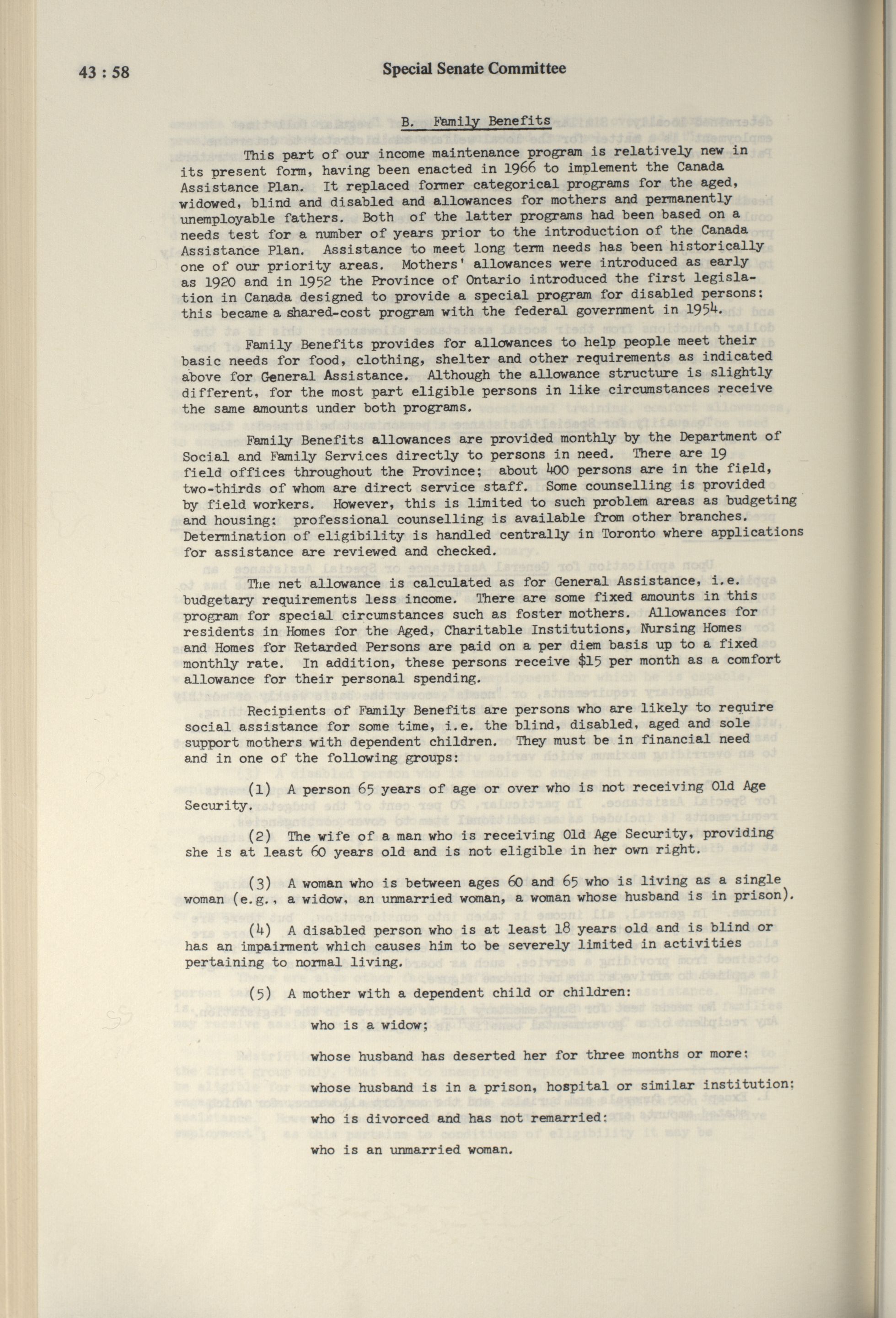 43 : 58

Special Senate Committee

B. Family Benefits

This part of our income maintenance program is relatively new in its present form, having been enacted in 1966 to implement the Canada Assistance Plan. It replaced former categorical programs for the aged, widowed, blind and disabled and allowances for mothers and permanently unemployable fathers. Both of the latter programs had been based on a needs test for a number of years prior to the introduction of the Canada Assistance Plan. Assistance to meet long term needs has been historically one of our priority areas. Mothers' allowances were introduced as early as 1920 and in 1952 the Province of Ontario introduced the first legislation in Canada designed to provide a special program for disabled persons: this became a shared-cost program with the federal government in 1954.

Family Benefits provides for allowances to help people meet their basic needs for food, clothing, shelter and other requirements as indicated above for General Assistance. Although the allowance structure is slightly different, for the most part eligible persons in like circumstances receive the same amounts under both programs.

Family Benefits allowances are provided monthly by the Department of Social and Family Services directly to persons in need. There are 19 field offices throughout the Province; about 400 persons are in the field, two-thirds of whom are direct service staff. Some counselling is provided by field workers. However, this is limited to such problem areas as budgeting and housing: professional counselling is available from other branches. Determination of eligibility is handled centrally in Toronto where applications for assistance are reviewed and checked.

The net allowance is calculated as for General Assistance, i.e. budgetary requirements less income. There are some fixed amounts in this program for special circumstances such as foster mothers. Allowances for residents in Homes for the Aged, Charitable Institutions, Nursing Homes and Homes for Retarded Persons are paid on a per diem basis up to a fixed monthly rate. In addition, these persons receive $15 per month as a comfort allowance for their personal spending.

Recipients of Family Benefits are persons who are likely to require social assistance for some time, i.e. the blind, disabled, aged and sole support mothers with dependent children. They must be in financial need and in one of the following groups:

(1) A person 65 years of age or over who is not receiving Old Age Security.

(2) The wife of a man who is receiving Old Age Security, providing she is at least 60 years old and is not eligible in her own right.

(3) A woman who is between ages 60 and 65 who is living as a single woman (e.g., a widow, an unmarried woman, a woman whose husband is in prison).

(4) A disabled person who is at least 18 years old and is blind or has an impairment which causes him to be severely limited in activities pertaining to normal living.

(5) A mother with a dependent child or children:

who is a widow;

whose husband has deserted her for three months or more:

whose husband is in a prison, hospital or similar institution:

who is divorced and has not remarried:

who is an unmarried woman.